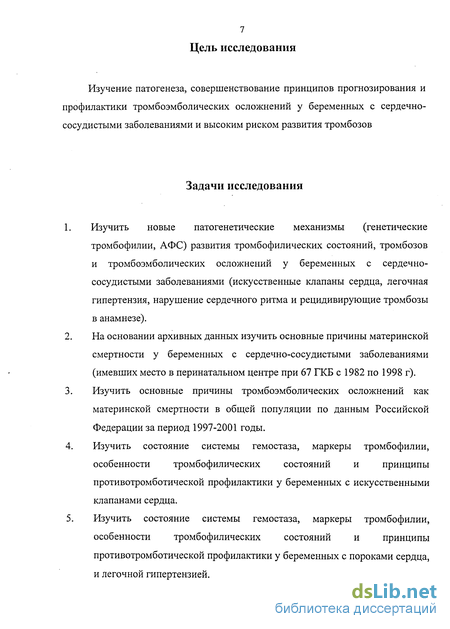 7

Цель исследования

Изучение патогенеза, совершенствование принципов прогнозирования и профилактики тромбоэмболических осложнений у беременных с сердечно-сосудистыми заболеваниями и высоким риском развития тромбозов

Задачи исследования

1. Изучить новые патогенетические механизмы (генетические тромбофилии, АФС) развития тромбофилических состояний, тромбозов и тромбоэмболических осложнений у беременных с сердечно-сосудистыми заболеваниями (искусственные клапаны сердца, легочная гипертензия, нарушение сердечного ритма и рецидивирующие тромбозы в анамнезе).

2. На основании архивных данных изучить основные причины материнской смертности у беременных с сердечно-сосудистыми заболеваниями (имевших место в перинатальном центре при 67 ГКБ с 1982 по 1998 г).

3. Изучить основные причины тромбоэмболических осложнений как материнской смертности в общей популяции по данным Российской Федерации за период 1997-2001 годы.

4. Изучить состояние системы гемостаза, маркеры тромбофилии, особенности тромбофилических состояний и принципы противотромботической профилактики у беременных с искусственными клапанами сердца.

5. Изучить состояние системы гемостаза, маркеры тромбофилии, особенности тромбофилических состояний и принципы противотромботической профилактики у беременных с пороками сердца, и легочной гипертензией.

dsLib.net
библиотека диссертаций